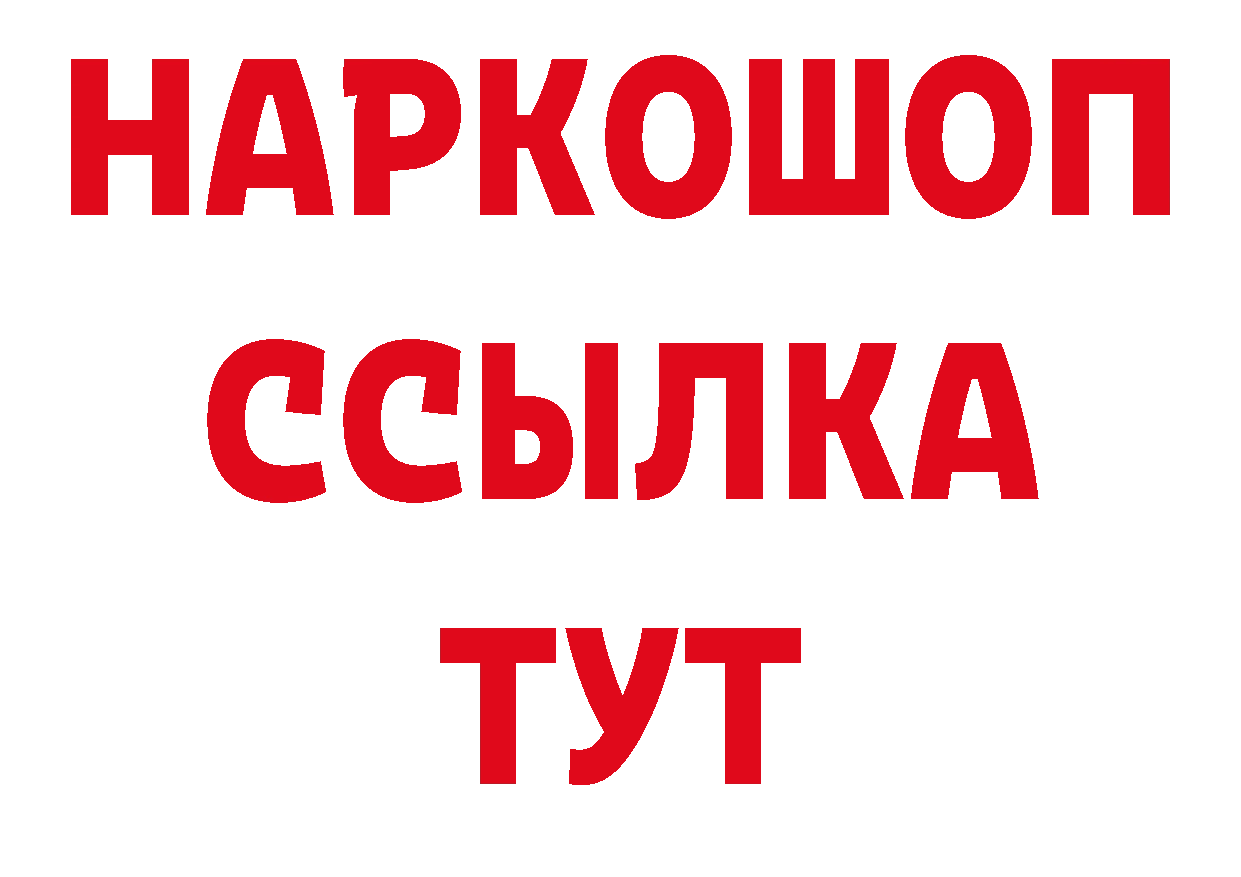 НАРКОШОП
ССЫЛКА
ТУТ